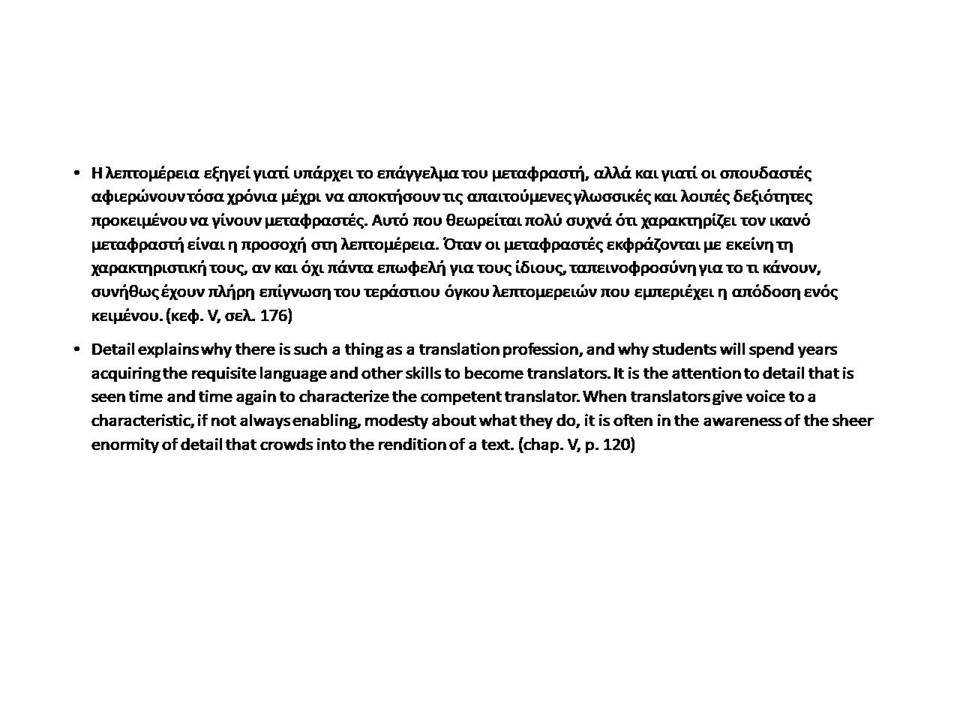 • Η λεπτομέρεια εξηγεί γιατί υπάρχει το επάγγελμα του μεταφραστή, αλλά και γιατί οι σπουδαστές αφιερώνουν τόσα χρόνια μέχρι να αποκτήσουν τις απαιτούμενες γλωσσικές και λοιπές δεξιότητες προκειμένου να γίνουν μεταφραστές. Αυτό που θεωρείται πολύ συχνά ότι χαρακτηρίζει τον ικανό μεταφραστή είναι η προσοχή στη λεπτομέρεια. Όταν οι μεταφραστές εκφράζονται με εκείνη τη χαρακτηριστική τους, αν και όχι πάντα επωφελή για τους ίδιους, ταπεινοφροσύνη για το τι κάνουν, συνήθως έχουν πλήρη επίγνωση του τεράστιου όγκου λεπτομερειών που εμπεριέχει η απόδοση ενός κειμένου. (κεφ. V, σελ. 176)

• Detail explains why there is such a thing as a translation profession, and why students will spend years acquiring the requisite language and other skills to become translators. It is the attention to detail that is seen time and time again to characterize the competent translator. When translators give voice to a characteristic, if not always enabling, modesty about what they do, it is often in the awareness of the sheer enormity of detail that crowds into the rendition of a text. (chap. V, p. 120)